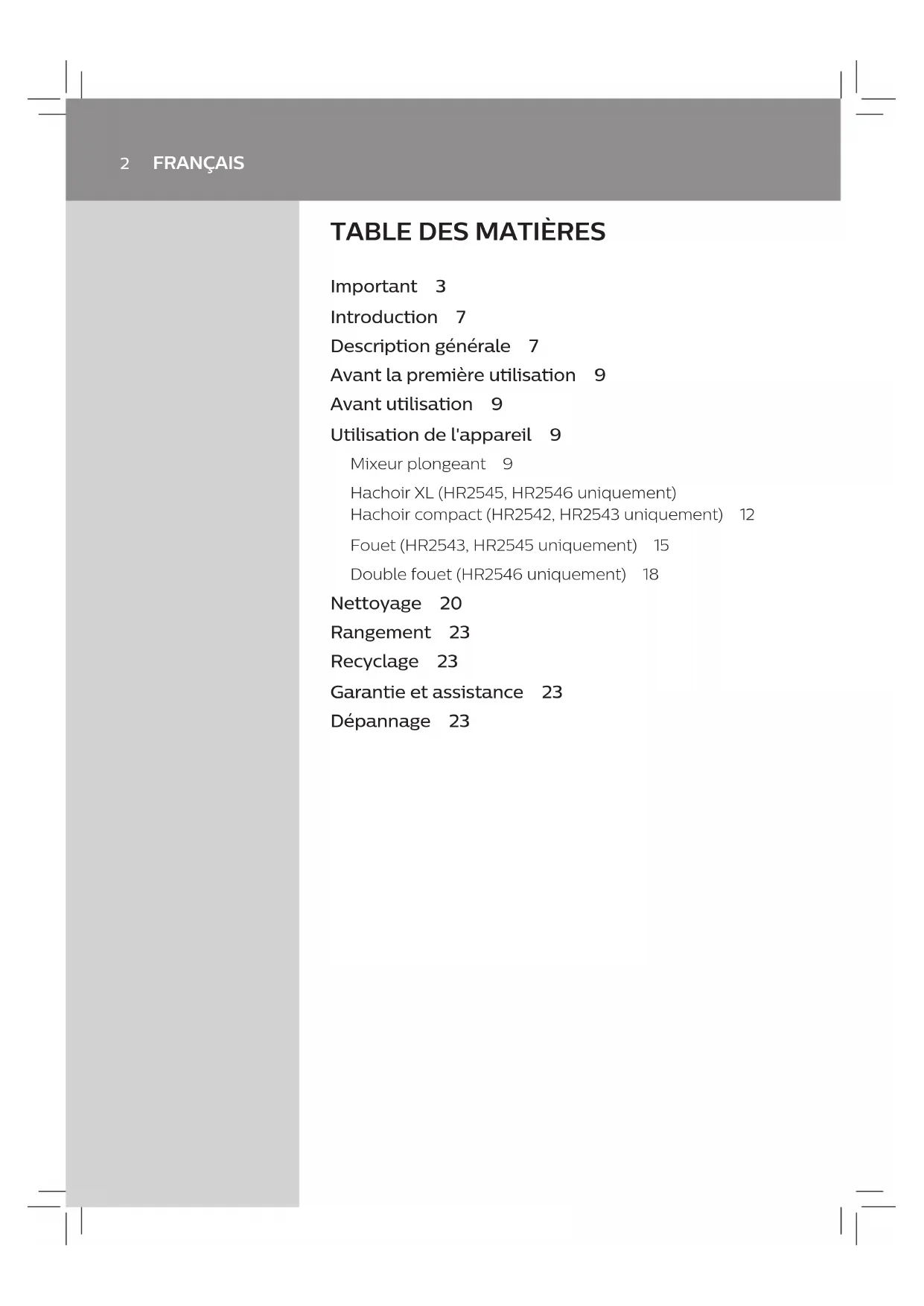 2 FRANÇAIS

TABLE DES MATIÈRES

Important 3

Introduction 7

Description générale 7

Avant la première utilisation 9

Avant utilisation 9

Utilisation de l'appareil 9

Mixeur plongeant 9

Hachoir XL (HR2545, HR2546 uniquement)
Hachoir compact (HR2542, HR2543 uniquement) 12

Fouet (HR2543, HR2545 uniquement) 15

Double fouet (HR2546 uniquement) 18

Nettoyage 20

Rangement 23

Recyclage 23

Garantie et assistance 23

Dépannage 23